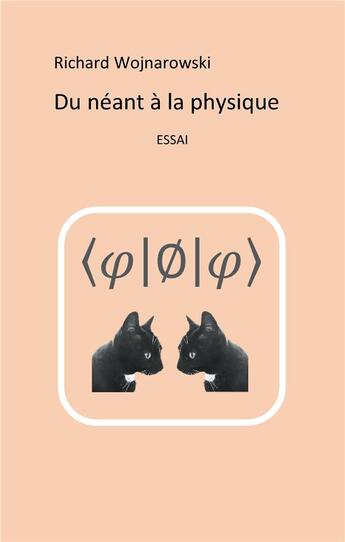 Richard Wojnarowski

Du néant à la physique

ESSAI

$\langle \varphi | \emptyset | \varphi \rangle$